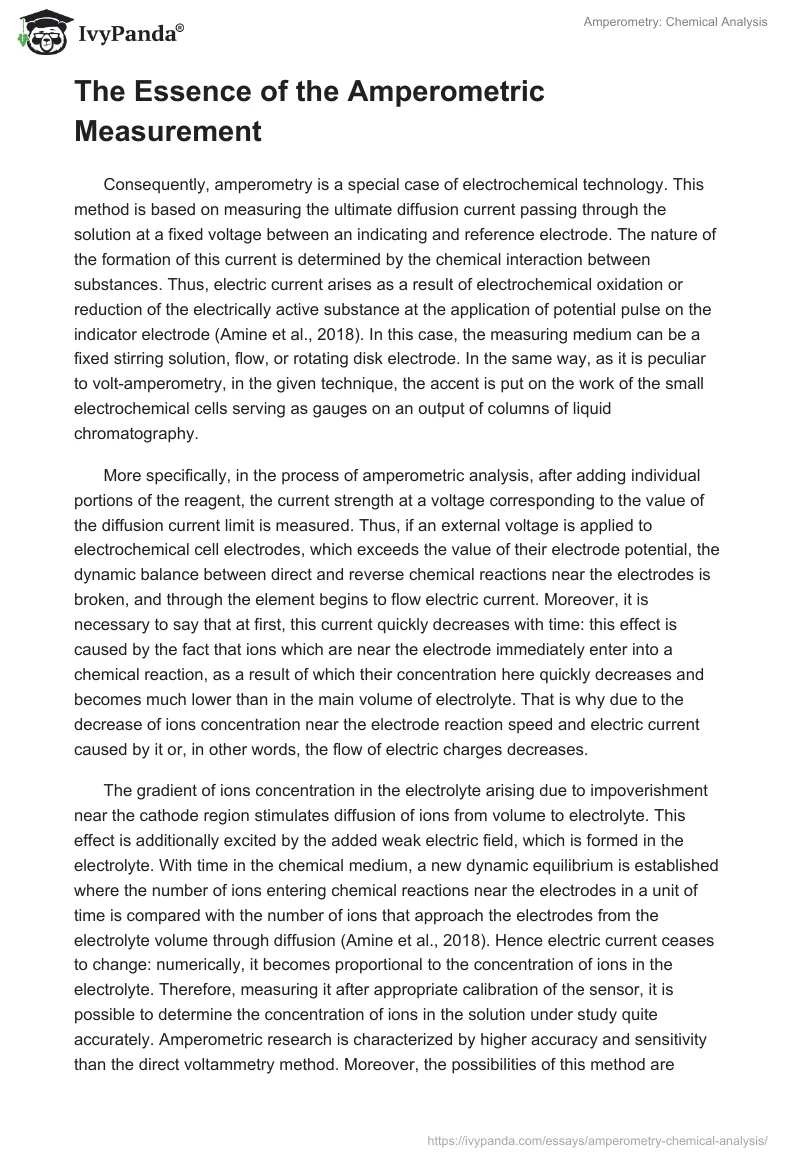 IvyPanda®

Amperometry: Chemical Analysis

The Essence of the Amperometric Measurement

Consequently, amperometry is a special case of electrochemical technology. This method is based on measuring the ultimate diffusion current passing through the solution at a fixed voltage between an indicating and reference electrode. The nature of the formation of this current is determined by the chemical interaction between substances. Thus, electric current arises as a result of electrochemical oxidation or reduction of the electrically active substance at the application of potential pulse on the indicator electrode (Amine et al., 2018). In this case, the measuring medium can be a fixed stirring solution, flow, or rotating disk electrode. In the same way, as it is peculiar to volt-amperometry, in the given technique, the accent is put on the work of the small electrochemical cells serving as gauges on an output of columns of liquid chromatography.

More specifically, in the process of amperometric analysis, after adding individual portions of the reagent, the current strength at a voltage corresponding to the value of the diffusion current limit is measured. Thus, if an external voltage is applied to electrochemical cell electrodes, which exceeds the value of their electrode potential, the dynamic balance between direct and reverse chemical reactions near the electrodes is broken, and through the element begins to flow electric current. Moreover, it is necessary to say that at first, this current quickly decreases with time: this effect is caused by the fact that ions which are near the electrode immediately enter into a chemical reaction, as a result of which their concentration here quickly decreases and becomes much lower than in the main volume of electrolyte. That is why due to the decrease of ions concentration near the electrode reaction speed and electric current caused by it or, in other words, the flow of electric charges decreases.

The gradient of ions concentration in the electrolyte arising due to impoverishment near the cathode region stimulates diffusion of ions from volume to electrolyte. This effect is additionally excited by the added weak electric field, which is formed in the electrolyte. With time in the chemical medium, a new dynamic equilibrium is established where the number of ions entering chemical reactions near the electrodes in a unit of time is compared with the number of ions that approach the electrodes from the electrolyte volume through diffusion (Amine et al., 2018). Hence electric current ceases to change: numerically, it becomes proportional to the concentration of ions in the electrolyte. Therefore, measuring it after appropriate calibration of the sensor, it is possible to determine the concentration of ions in the solution under study quite accurately. Amperometric research is characterized by higher accuracy and sensitivity than the direct voltammetry method. Moreover, the possibilities of this method are

https://ivypanda.com/essays/amperometry-chemical-analysis/